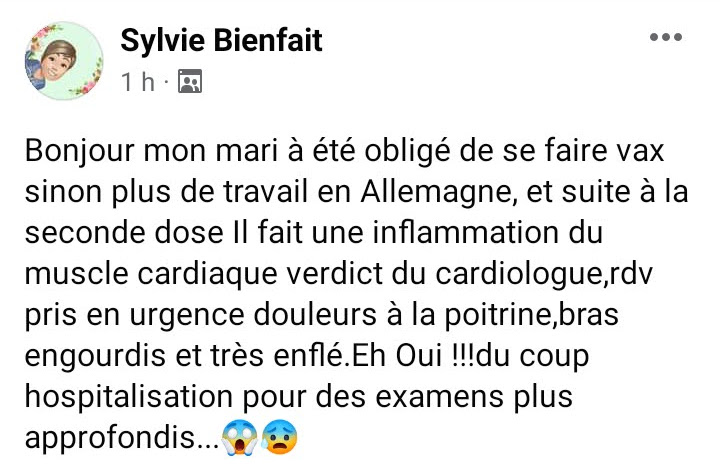 Sylvie Bienfait
1 h ·

Bonjour mon mari à été obligé de se faire vax sinon plus de travail en Allemagne, et suite à la seconde dose Il fait une inflammation du muscle cardiaque verdict du cardiologue,rdv pris en urgence douleurs à la poitrine,bras engourdis et très enflé.Eh Oui !!!du coup hospitalisation pour des examens plus approfondis...😱😰